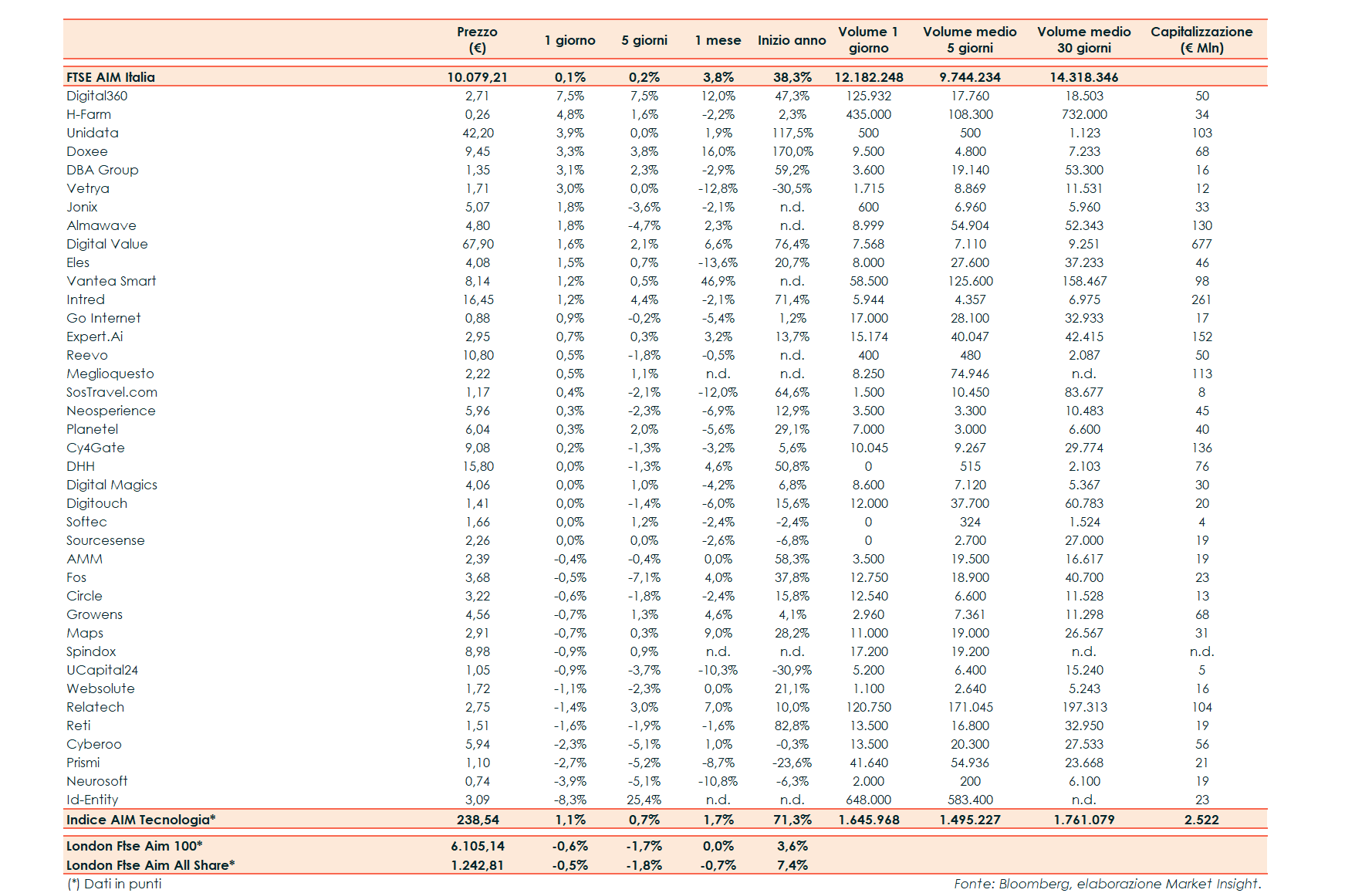 | | Prezzo (€) | 1 giorno | 5 giorni | 1 mese | Inizio anno | Volume 1 giorno | Volume medio 5 giorni | Volume medio 30 giorni | Capitalizzazione (€ Mln) |
|---|---|---|---|---|---|---|---|---|---|
| FTSE AIM Italia | 10.079,21 | 0,1% | 0,2% | 3,8% | 38,3% | 12.182.248 | 9.744.234 | 14.318.346 | |
| Digital360 | 2,71 | 7,5% | 7,5% | 12,0% | 47,3% | 125.932 | 17.760 | 18.503 | 50 |
| H-Farm | 0,26 | 4,8% | 1,6% | -2,2% | 2,3% | 435.000 | 108.300 | 732.000 | 34 |
| Unidata | 42,20 | 3,9% | 0,0% | 1,9% | 117,5% | 500 | 500 | 1.123 | 103 |
| Doxee | 9,45 | 3,3% | 3,8% | 16,0% | 170,0% | 9.500 | 4.800 | 7.233 | 68 |
| DBA Group | 1,35 | 3,1% | 2,3% | -2,9% | 59,2% | 3.600 | 19.140 | 53.300 | 16 |
| Vetrya | 1,71 | 3,0% | 0,0% | -12,8% | -30,5% | 1.715 | 8.869 | 11.531 | 12 |
| Jonix | 5,07 | 1,8% | -3,6% | -2,1% | n.d. | 600 | 6.960 | 5.960 | 33 |
| Almawave | 4,80 | 1,8% | -4,7% | 2,3% | n.d. | 8.999 | 54.904 | 52.343 | 130 |
| Digital Value | 67,90 | 1,6% | 2,1% | 6,6% | 76,4% | 7.568 | 7.110 | 9.251 | 677 |
| Eles | 4,08 | 1,5% | 0,7% | -13,6% | 20,7% | 8.000 | 27.600 | 37.233 | 46 |
| Vantea Smart | 8,14 | 1,2% | 0,5% | 46,9% | n.d. | 58.500 | 125.600 | 158.467 | 98 |
| Intred | 16,45 | 1,2% | 4,4% | -2,1% | 71,4% | 5.944 | 4.357 | 6.975 | 261 |
| Go Internet | 0,88 | 0,9% | -0,2% | -5,4% | 1,2% | 17.000 | 28.100 | 32.933 | 17 |
| Expert.Ai | 2,95 | 0,7% | 0,3% | 3,2% | 13,7% | 15.174 | 40.047 | 42.415 | 152 |
| Reevo | 10,80 | 0,5% | -1,8% | -0,5% | n.d. | 400 | 480 | 2.087 | 50 |
| Meglioquesto | 2,22 | 0,5% | 1,1% | n.d. | n.d. | 8.250 | 74.946 | n.d. | 113 |
| SosTravel.com | 1,17 | 0,4% | -2,1% | -12,0% | 64,6% | 1.500 | 10.450 | 83.677 | 8 |
| Neosperience | 5,96 | 0,3% | -2,3% | -6,9% | 12,9% | 3.500 | 3.300 | 10.483 | 45 |
| Planetel | 6,04 | 0,3% | 2,0% | -5,6% | 29,1% | 7.000 | 3.000 | 6.600 | 40 |
| Cy4Gate | 9,08 | 0,2% | -1,3% | -3,2% | 5,6% | 10.045 | 9.267 | 29.774 | 136 |
| DHH | 15,80 | 0,0% | -1,3% | 4,6% | 50,8% | 0 | 515 | 2.103 | 76 |
| Digital Magics | 4,06 | 0,0% | 1,0% | -4,2% | 6,8% | 8.600 | 7.120 | 5.367 | 30 |
| Digitouch | 1,41 | 0,0% | -1,4% | -6,0% | 15,6% | 12.000 | 37.700 | 60.783 | 20 |
| Softec | 1,66 | 0,0% | 1,2% | -2,4% | -2,4% | 0 | 324 | 1.524 | 4 |
| Sourcesense | 2,26 | 0,0% | 0,0% | -2,6% | -6,8% | 0 | 2.700 | 27.000 | 19 |
| AMM | 2,39 | -0,4% | -0,4% | 0,0% | 58,3% | 3.500 | 19.500 | 16.617 | 19 |
| Fos | 3,68 | -0,5% | -7,1% | 4,0% | 37,8% | 12.750 | 18.900 | 40.700 | 23 |
| Circle | 3,22 | -0,6% | -1,8% | -2,4% | 15,8% | 12.540 | 6.600 | 11.528 | 13 |
| Growens | 4,56 | -0,7% | 1,3% | 4,6% | 4,1% | 2.960 | 7.361 | 11.298 | 68 |
| Maps | 2,91 | -0,7% | 0,3% | 9,0% | 28,2% | 11.000 | 19.000 | 26.567 | 31 |
| Spindox | 8,98 | -0,9% | 0,9% | n.d. | n.d. | 17.200 | 19.200 | n.d. | n.d. |
| UCapital24 | 1,05 | -0,9% | -3,7% | -10,3% | -30,9% | 5.200 | 6.400 | 15.240 | 5 |
| Websolute | 1,72 | -1,1% | -2,3% | 0,0% | 21,1% | 1.100 | 2.640 | 5.243 | 16 |
| Relatech | 2,75 | -1,4% | 3,0% | 7,0% | 10,0% | 120.750 | 171.045 | 197.313 | 104 |
| Reti | 1,51 | -1,6% | -1,9% | -1,6% | 82,8% | 13.500 | 16.800 | 32.950 | 19 |
| Cyberoo | 5,94 | -2,3% | -5,1% | 1,0% | -0,3% | 13.500 | 20.300 | 27.533 | 56 |
| Prismi | 1,10 | -2,7% | -5,2% | -8,7% | -23,6% | 41.640 | 54.936 | 23.668 | 21 |
| Neurosoft | 0,74 | -3,9% | -5,1% | -10,8% | -6,3% | 2.000 | 200 | 6.100 | 19 |
| Id-Entity | 3,09 | -8,3% | 25,4% | n.d. | n.d. | 648.000 | 583.400 | n.d. | 23 |
| Indice AIM Tecnologia* | 238,54 | 1,1% | 0,7% | 1,7% | 71,3% | 1.645.968 | 1.495.227 | 1.761.079 | 2.522 |
| London Ftse Aim 100* | 6.105,14 | -0,6% | -1,7% | 0,0% | 3,6% | | | | |
| London Ftse Aim All Share* | 1.242,81 | -0,5% | -1,8% | -0,7% | 7,4% | | | | |

(*) Dati in punti

Fonte: Bloomberg, elaborazione Market Insight.